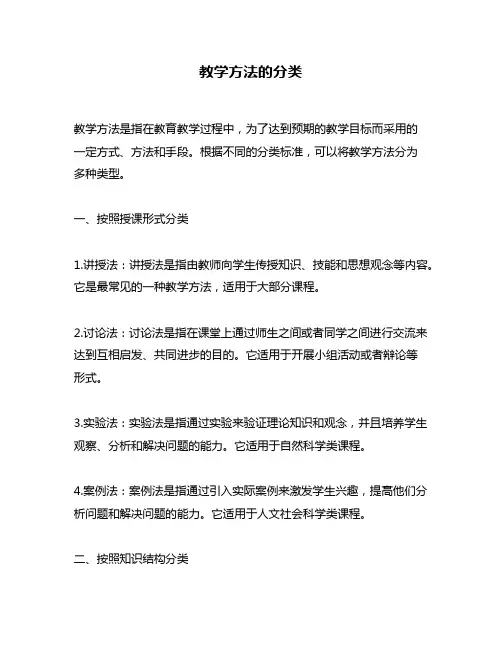 教学方法的分类

教学方法是指在教育教学过程中，为了达到预期的教学目标而采用的一定方式、方法和手段。根据不同的分类标准，可以将教学方法分为多种类型。

一、按照授课形式分类

1.讲授法：讲授法是指由教师向学生传授知识、技能和思想观念等内容。它是最常见的一种教学方法，适用于大部分课程。

2.讨论法：讨论法是指在课堂上通过师生之间或者同学之间进行交流来达到互相启发、共同进步的目的。它适用于开展小组活动或者辩论等形式。

3.实验法：实验法是指通过实验来验证理论知识和观念，并且培养学生观察、分析和解决问题的能力。它适用于自然科学类课程。

4.案例法：案例法是指通过引入实际案例来激发学生兴趣，提高他们分析问题和解决问题的能力。它适用于人文社会科学类课程。

二、按照知识结构分类